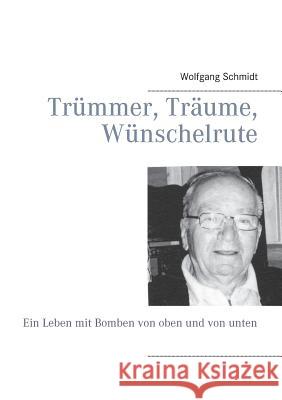 Wolfgang Schmidt

Trümmer, Träume, Wünschelrute

Ein Leben mit Bomben von oben und von unten

Kraina Książek